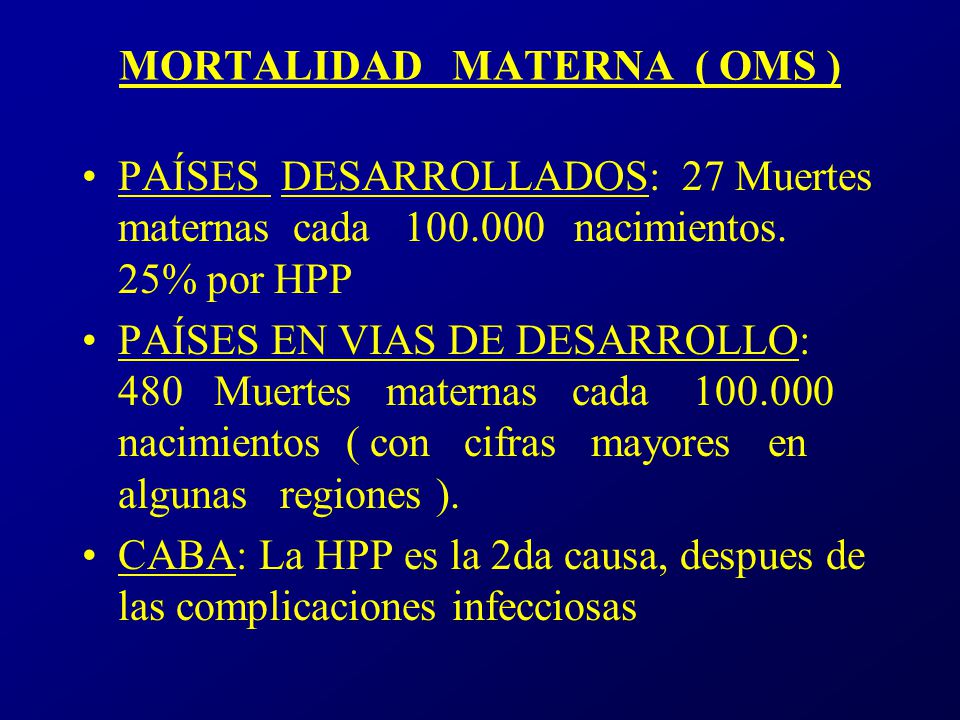 MORTALIDAD MATERNA ( OMS )

• PAÍSES DESARROLLADOS: 27 Muertes maternas cada 100.000 nacimientos. 25% por HPP

• PAÍSES EN VIAS DE DESARROLLO: 480 Muertes maternas cada 100.000 nacimientos ( con cifras mayores en algunas regiones ).

• CABA: La HPP es la 2da causa, despues de las complicaciones infecciosas